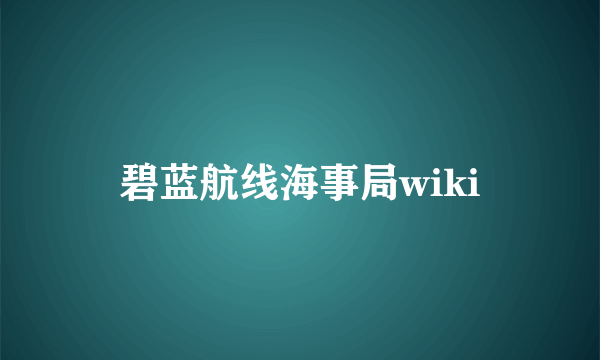 碧蓝航线海事局wiki